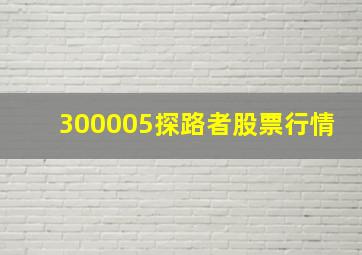 300005探路者股票行情